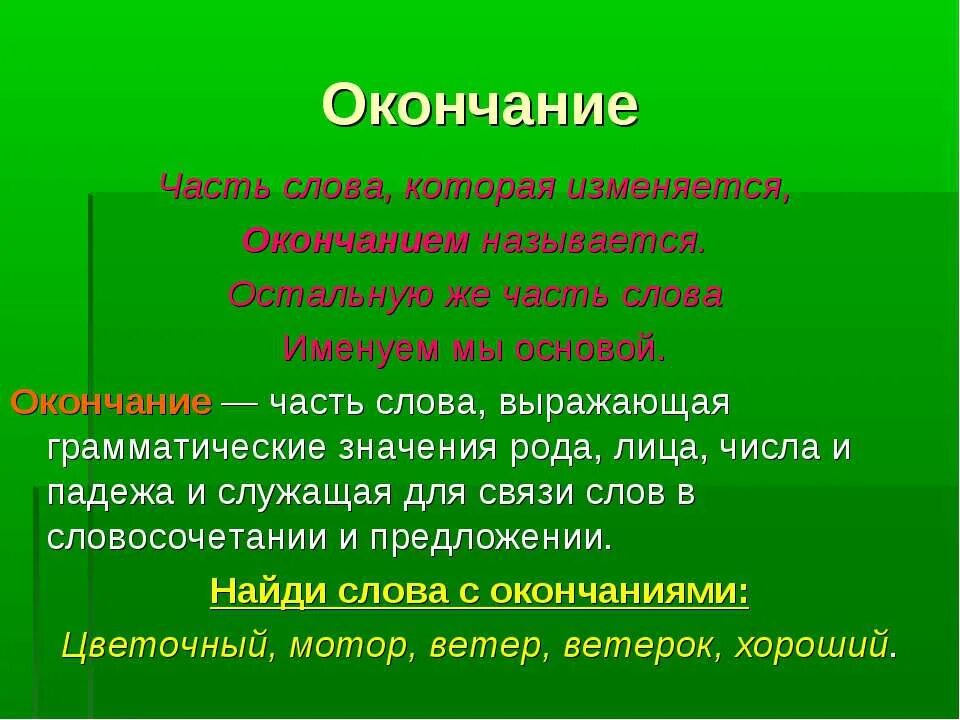 Окончание

Часть слова, которая изменяется,
Окончанием называется.
Остальную же часть слова
Именуем мы основой.

Окончание — часть слова, выражающая грамматические значения рода, лица, числа и падежа и служащая для связи слов в словосочетании и предложении.

Найди слова с окончаниями:

Цветочный, мотор, ветер, ветерок, хороший.